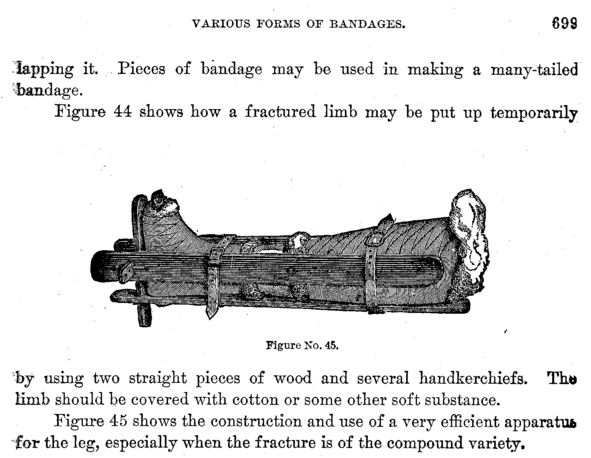 VARIOUS FORMS OF BANDAGES. 699

lapping it. Pieces of bandage may be used in making a many-tailed bandage.

Figure 44 shows how a fractured limb may be put up temporarily

Figure No. 45.

by using two straight pieces of wood and several handkerchiefs. The limb should be covered with cotton or some other soft substance.

Figure 45 shows the construction and use of a very efficient apparatus for the leg, especially when the fracture is of the compound variety.